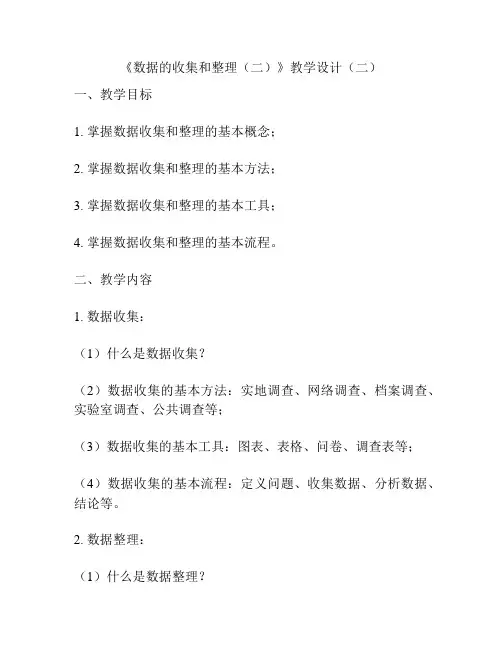 《数据的收集和整理（二）》教学设计（二）

一、教学目标

1. 掌握数据收集和整理的基本概念；

2. 掌握数据收集和整理的基本方法；

3. 掌握数据收集和整理的基本工具；

4. 掌握数据收集和整理的基本流程。

二、教学内容

1. 数据收集：

（1）什么是数据收集？

（2）数据收集的基本方法：实地调查、网络调查、档案调查、实验室调查、公共调查等；

（3）数据收集的基本工具：图表、表格、问卷、调查表等；

（4）数据收集的基本流程：定义问题、收集数据、分析数据、结论等。

2. 数据整理：

（1）什么是数据整理？